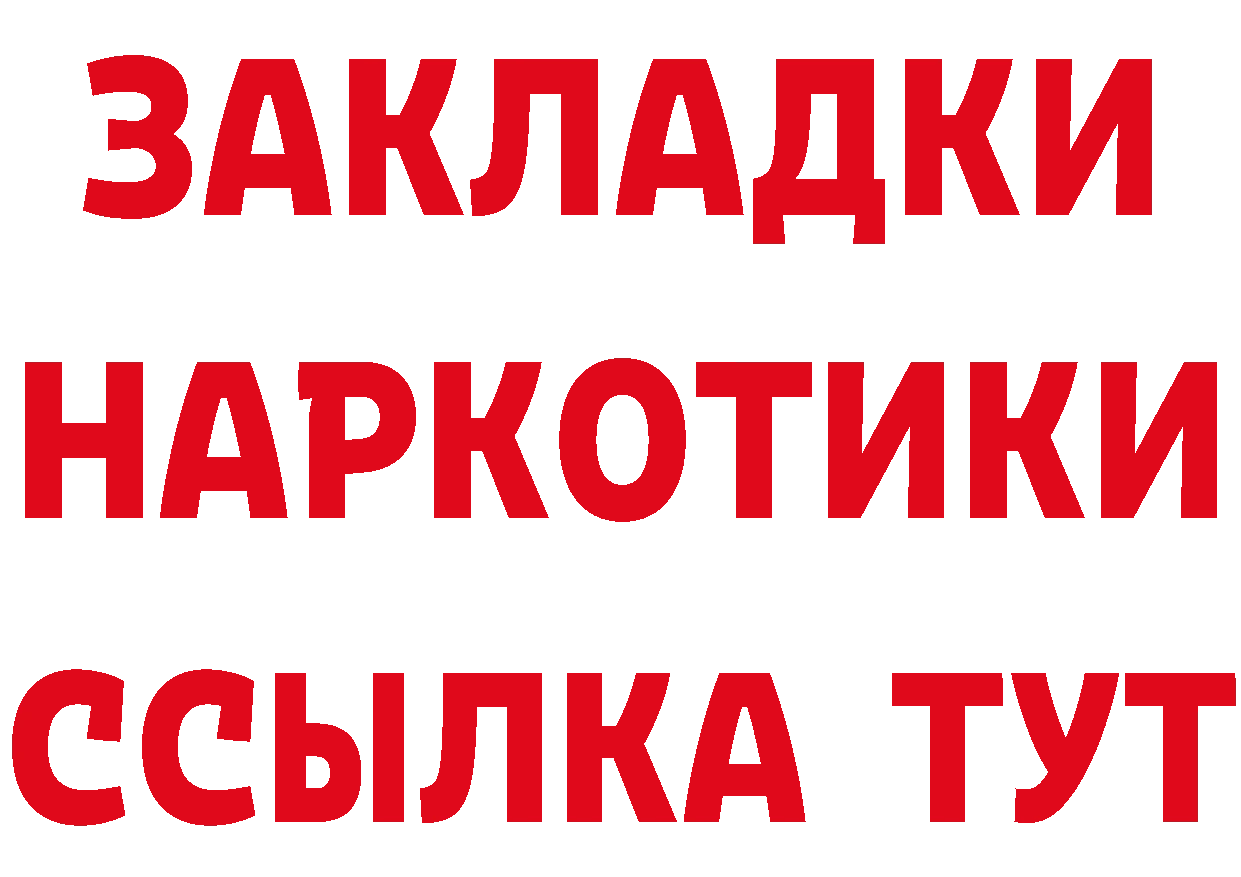 ЗАКЛАДКИ НАРКОТИКИ ССЫЛКА ТУТ